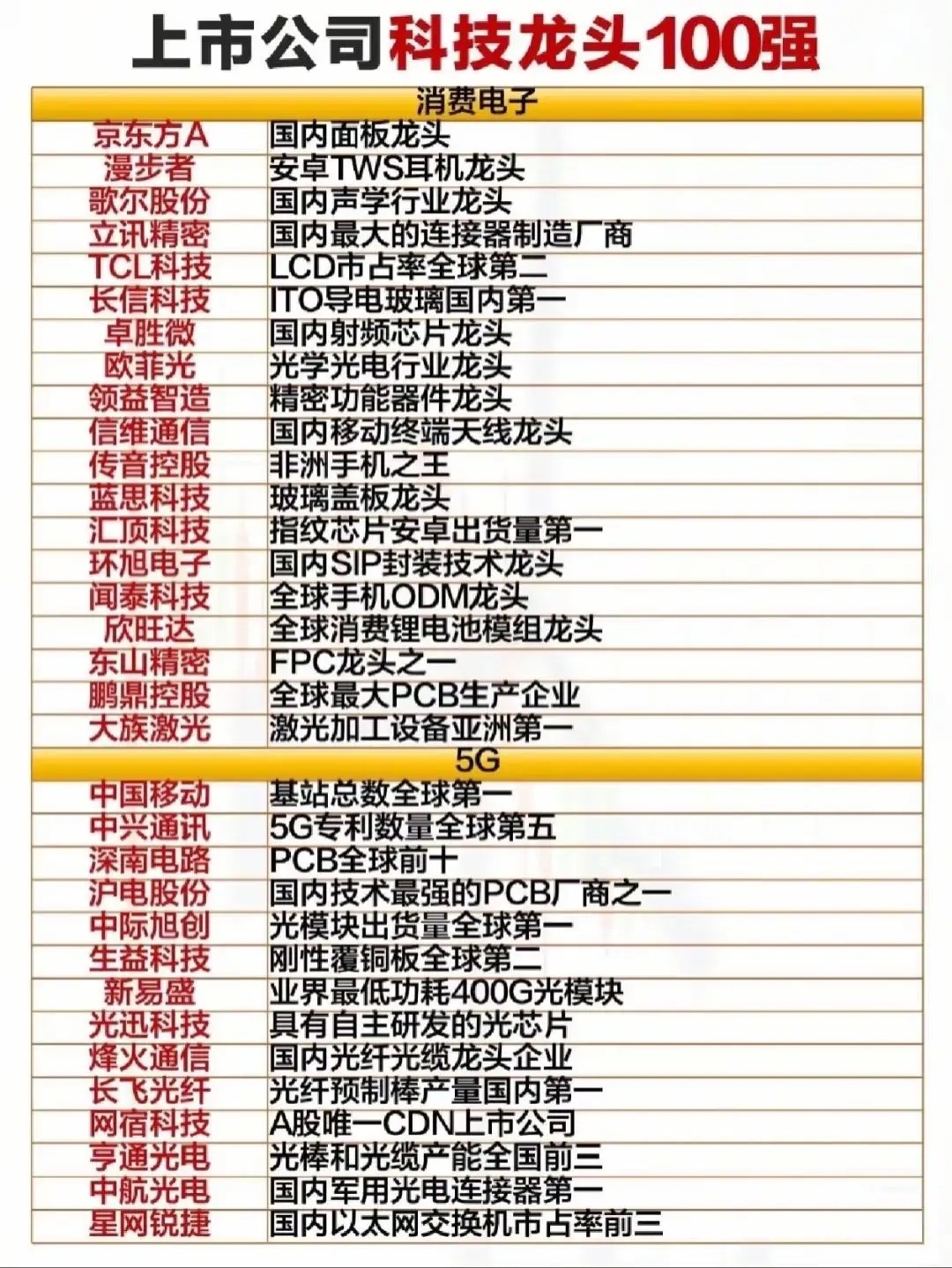 上市公司科技龙头100强

| 消费电子 | |
|---|---|
| 京东方A | 国内面板龙头 |
| 漫步者 | 安卓TWS耳机龙头 |
| 歌尔股份 | 国内声学行业龙头 |
| 立讯精密 | 国内最大的连接器制造厂商 |
| TCL科技 | LCD市占率全球第二 |
| 长信科技 | ITO导电玻璃国内第一 |
| 卓胜微 | 国内射频芯片龙头 |
| 欧菲光 | 光学光电行业龙头 |
| 领益智造 | 精密功能器件龙头 |
| 信维通信 | 国内移动终端天线龙头 |
| 传音控股 | 非洲手机之王 |
| 蓝思科技 | 玻璃盖板龙头 |
| 汇顶科技 | 指纹芯片安卓出货量第一 |
| 环旭电子 | 国内SIP封装技术龙头 |
| 闻泰科技 | 全球手机ODM龙头 |
| 欣旺达 | 全球消费锂电池模组龙头 |
| 东山精密 | FPC龙头之一 |
| 鹏鼎控股 | 全球最大PCB生产企业 |
| 大族激光 | 激光加工设备亚洲第一 |
| 5G | |
| 中国移动 | 基站总数全球第一 |
| 中兴通讯 | 5G专利数量全球第五 |
| 深南电路 | PCB全球前十 |
| 沪电股份 | 国内技术最强的PCB厂商之一 |
| 中际旭创 | 光模块出货量全球第一 |
| 生益科技 | 刚性覆铜板全球第二 |
| 新易盛 | 业界最低功耗400G光模块 |
| 光迅科技 | 具有自主研发的光芯片 |
| 烽火通信 | 国内光纤光缆龙头企业 |
| 长飞光纤 | 光纤预制棒产量国内第一 |
| 网宿科技 | A股唯一CDN上市公司 |
| 亨通光电 | 光棒和光缆产能全国前三 |
| 中航光电 | 国内军用光电连接器第一 |
| 星网锐捷 | 国内以太网交换机市占率前三 |